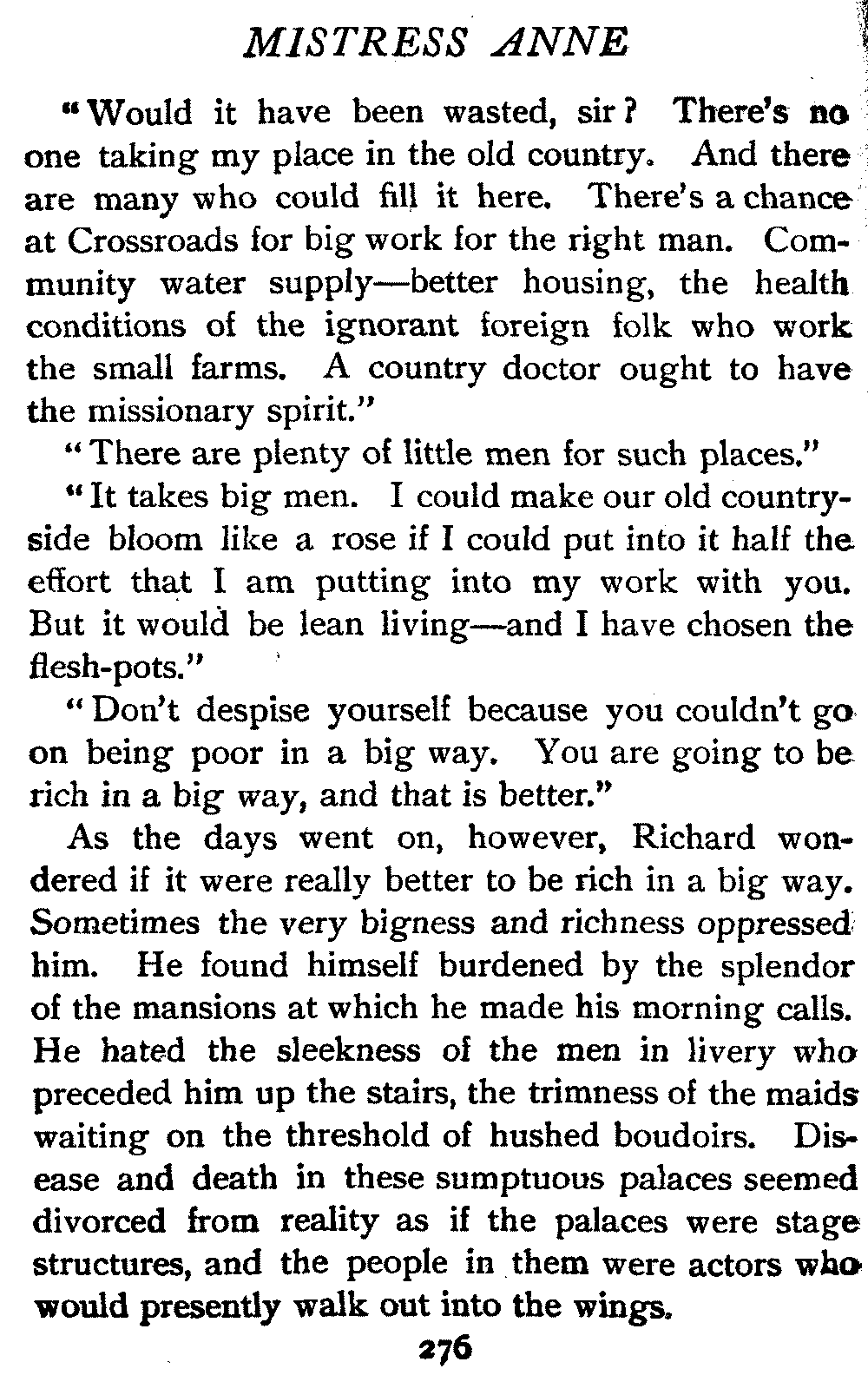 MISTRESS ANNE

"Would it have been wasted, sir? There's no one taking my place in the old country. And there are many who could fill it here. There's a chance at Crossroads for big work for the right man. Community water supply—better housing, the health conditions of the ignorant foreign folk who work the small farms. A country doctor ought to have the missionary spirit."

"There are plenty of little men for such places."

"It takes big men. I could make our old countryside bloom like a rose if I could put into it half the effort that I am putting into my work with you. But it would be lean living—and I have chosen the flesh-pots."

"Don't despise yourself because you couldn't go on being poor in a big way. You are going to be rich in a big way, and that is better."

As the days went on, however, Richard wondered if it were really better to be rich in a big way. Sometimes the very bigness and richness oppressed him. He found himself burdened by the splendor of the mansions at which he made his morning calls. He hated the sleekness of the men in livery who preceded him up the stairs, the trimness of the maids waiting on the threshold of hushed boudoirs. Disease and death in these sumptuous palaces seemed divorced from reality as if the palaces were stage structures, and the people in them were actors who would presently walk out into the wings.

276